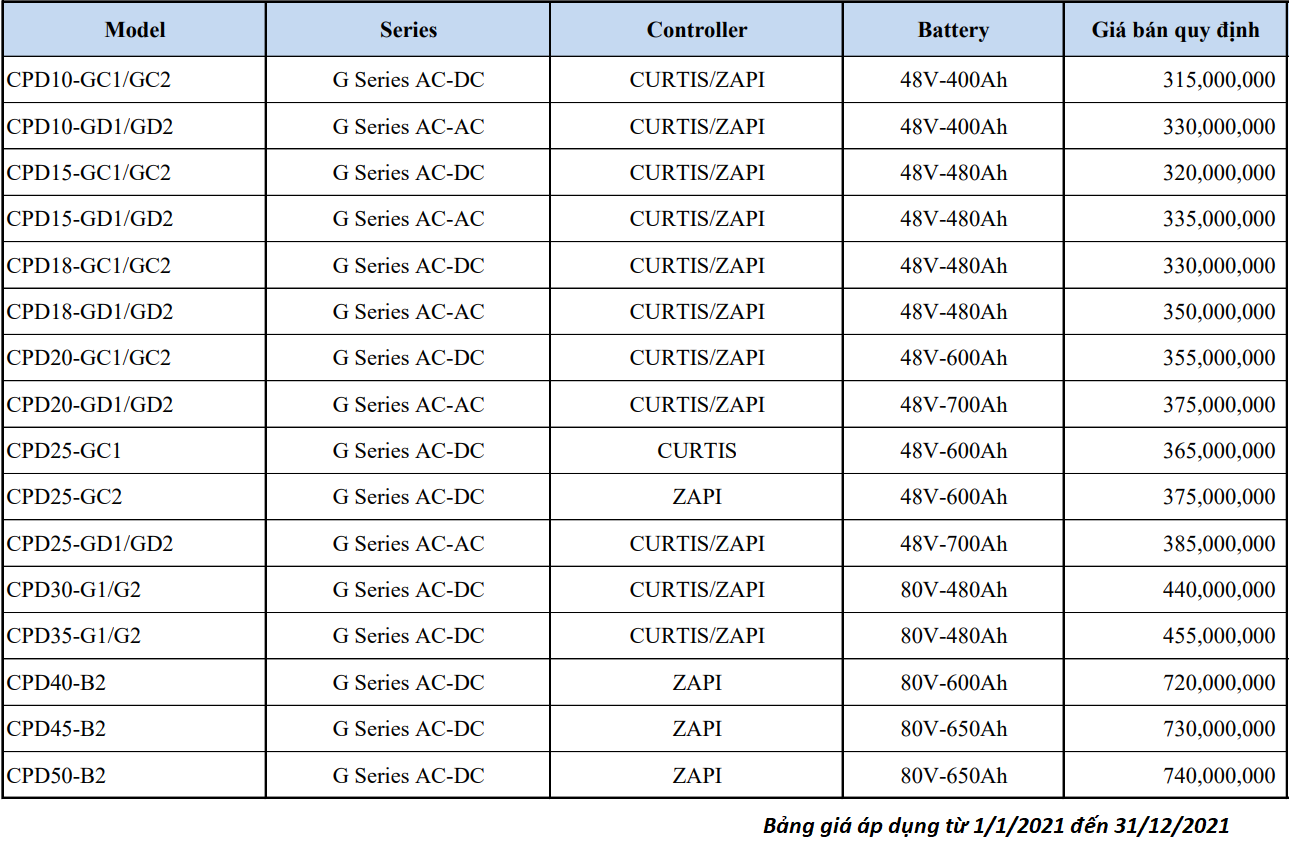 | Model | Series | Controller | Battery | Giá bán quy định |
|---|---|---|---|---|
| CPD10-GC1/GC2 | G Series AC-DC | CURTIS/ZAPI | 48V-400Ah | 315,000,000 |
| CPD10-GD1/GD2 | G Series AC-AC | CURTIS/ZAPI | 48V-400Ah | 330,000,000 |
| CPD15-GC1/GC2 | G Series AC-DC | CURTIS/ZAPI | 48V-480Ah | 320,000,000 |
| CPD15-GD1/GD2 | G Series AC-AC | CURTIS/ZAPI | 48V-480Ah | 335,000,000 |
| CPD18-GC1/GC2 | G Series AC-DC | CURTIS/ZAPI | 48V-480Ah | 330,000,000 |
| CPD18-GD1/GD2 | G Series AC-AC | CURTIS/ZAPI | 48V-480Ah | 350,000,000 |
| CPD20-GC1/GC2 | G Series AC-DC | CURTIS/ZAPI | 48V-600Ah | 355,000,000 |
| CPD20-GD1/GD2 | G Series AC-AC | CURTIS/ZAPI | 48V-700Ah | 375,000,000 |
| CPD25-GC1 | G Series AC-DC | CURTIS | 48V-600Ah | 365,000,000 |
| CPD25-GC2 | G Series AC-DC | ZAPI | 48V-600Ah | 375,000,000 |
| CPD25-GD1/GD2 | G Series AC-AC | CURTIS/ZAPI | 48V-700Ah | 385,000,000 |
| CPD30-G1/G2 | G Series AC-DC | CURTIS/ZAPI | 80V-480Ah | 440,000,000 |
| CPD35-G1/G2 | G Series AC-DC | CURTIS/ZAPI | 80V-480Ah | 455,000,000 |
| CPD40-B2 | G Series AC-DC | ZAPI | 80V-600Ah | 720,000,000 |
| CPD45-B2 | G Series AC-DC | ZAPI | 80V-650Ah | 730,000,000 |
| CPD50-B2 | G Series AC-DC | ZAPI | 80V-650Ah | 740,000,000 |

Bảng giá áp dụng từ 1/1/2021 đến 31/12/2021